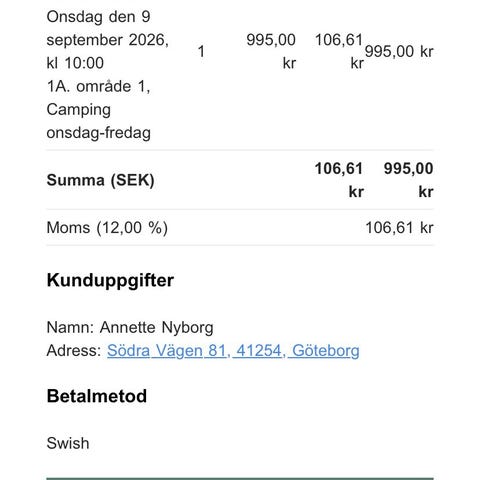 | | | | | |
|---|---|---|---|---|
| Onsdag den 9 september 2026, kl 10:00 1A. område 1, Camping onsdag-fredag | 1 | 995,00 kr | 106,61 kr | 995,00 kr |
| **Summa (SEK)** | | | **106,61 kr** | **995,00 kr** |
| Moms (12,00 %) | | | | 106,61 kr |

**Kunduppgifter**

Namn: Annette Nyborg
Adress: Södra Vägen 81, 41254, Göteborg

**Betalmetod**

Swish